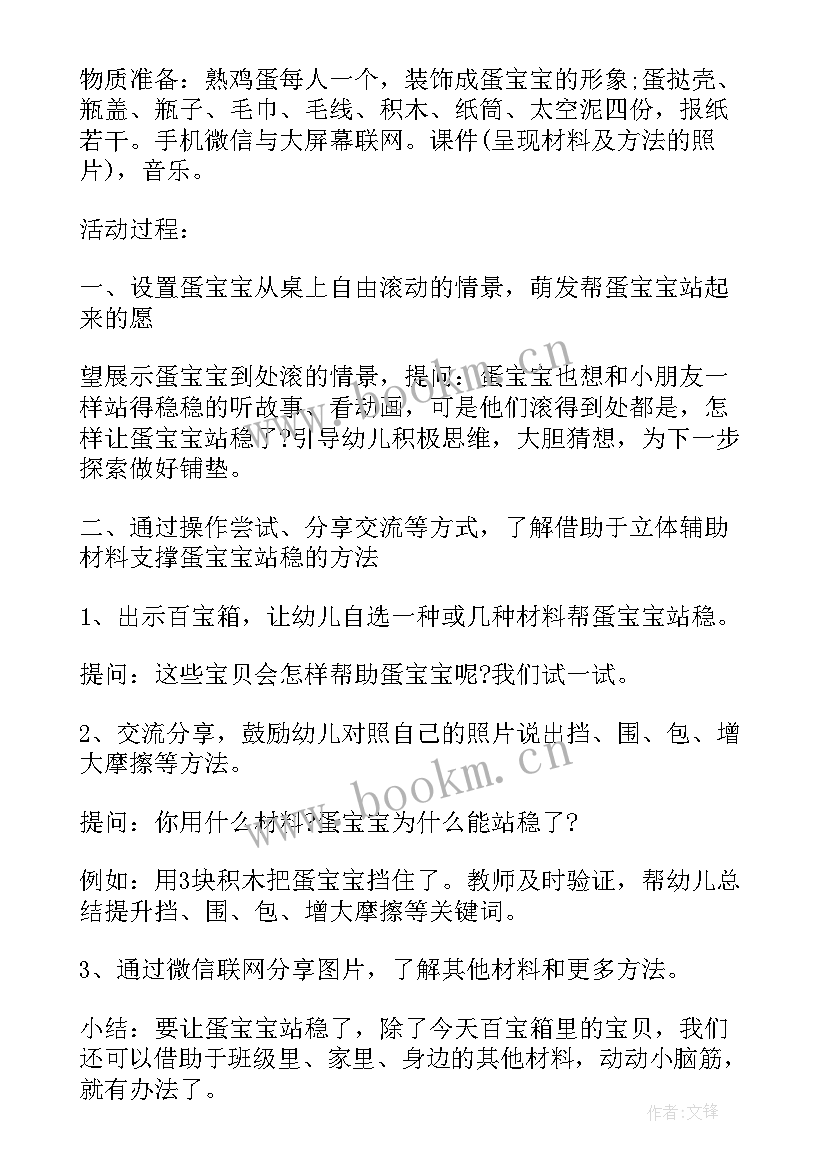 物质准备：熟鸡蛋每人一个，装饰成蛋宝宝的形象;蛋挞壳、瓶盖、瓶子、毛巾、毛线、积木、纸筒、太空泥四份，报纸若干。手机微信与大屏幕联网。课件(呈现材料及方法的照片)，音乐。

活动过程：

一、设置蛋宝宝从桌上自由滚动的情景，萌发帮蛋宝宝站起来的愿

望展示蛋宝宝到处滚的情景，提问：蛋宝宝也想和小朋友一样站得稳稳的听故事、看动画，可是他们滚得到处都是，怎样让蛋宝宝站稳了?引导幼儿积极思维，大胆猜想，为下一步探索做好铺垫。

二、通过操作尝试、分享交流等方式，了解借助于立体辅助材料支撑蛋宝宝站稳的方法

1、出示百宝箱，让幼儿自选一种或几种材料帮蛋宝宝站稳。

提问：这些宝贝会怎样帮助蛋宝宝呢?我们试一试。

2、交流分享，鼓励幼儿对照自己的照片说出挡、围、包、增大摩擦等方法。

提问：你用什么材料?蛋宝宝为什么能站稳了?

例如：用3块积木把蛋宝宝挡住了。教师及时验证，帮幼儿总结提升挡、围、包、增大摩擦等关键词。

3、通过微信联网分享图片，了解其他材料和更多方法。

小结：要让蛋宝宝站稳了，除了今天百宝箱里的宝贝，我们还可以借助于班级里、家里、身边的其他材料，动动小脑筋，就有办法了。

www.bookm.cn
www.bookm.cn
作者：文锋